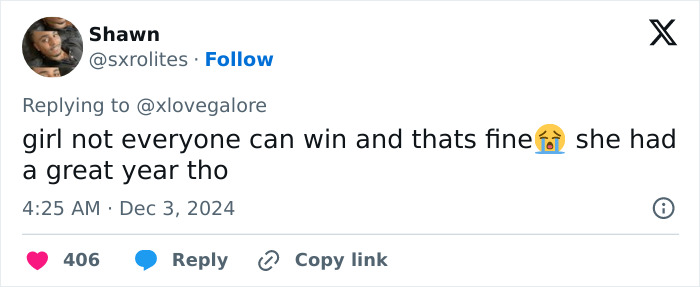 Shawn
@sxrolites · Follow

Replying to @xlovegalore

girl not everyone can win and thats fine😭 she had a great year tho

4:25 AM · Dec 3, 2024

406 Reply Copy link